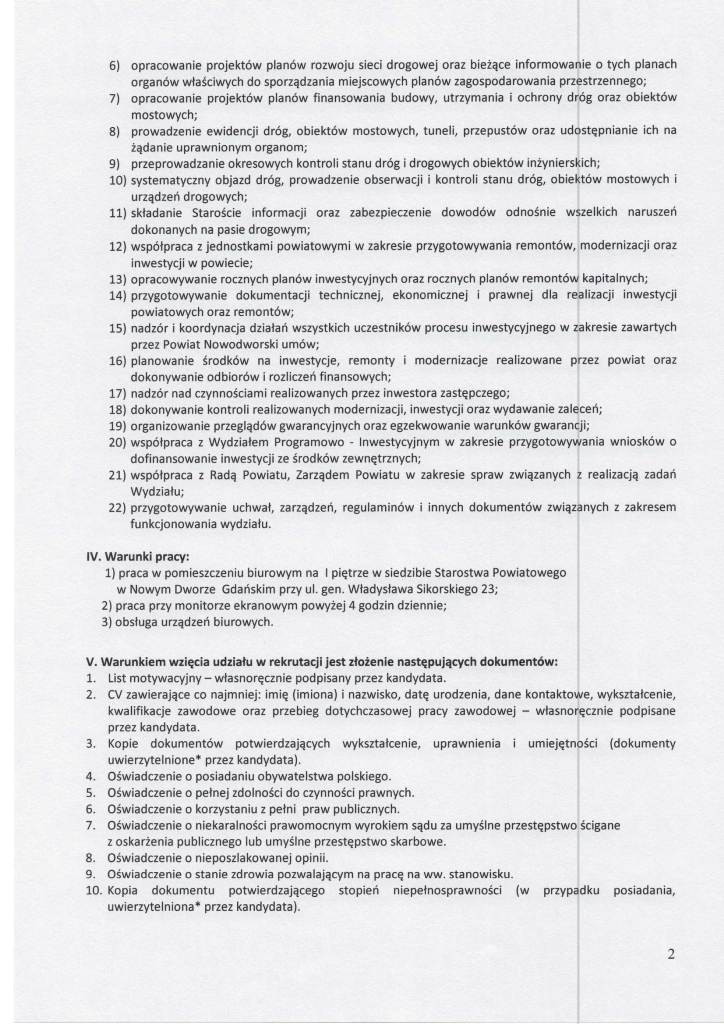 6) opracowanie projektów planów rozwoju sieci drogowej oraz bieżące informowanie o tych planach organów właściwych do sporządzania miejscowych planów zagospodarowania przestrzennego;
7) opracowanie projektów planów finansowania budowy, utrzymania i ochrony dróg oraz obiektów mostowych;
8) prowadzenie ewidencji dróg, obiektów mostowych, tuneli, przepustów oraz udostępnianie ich na żądanie uprawnionym organom;
9) przeprowadzanie okresowych kontroli stanu dróg i drogowych obiektów inżynierskich;
10) systematyczny objazd dróg, prowadzenie obserwacji i kontroli stanu dróg, obiektów mostowych i urządzeń drogowych;
11) składanie Staroście informacji oraz zabezpieczenie dowodów odnośnie wszelkich naruszeń dokonanych na pasie drogowym;
12) współpraca z jednostkami powiatowymi w zakresie przygotowywania remontów, modernizacji oraz inwestycji w powiecie;
13) opracowywanie rocznych planów inwestycyjnych oraz rocznych planów remontów kapitalnych;
14) przygotowywanie dokumentacji technicznej, ekonomicznej i prawnej dla realizacji inwestycji powiatowych oraz remontów;
15) nadzór i koordynacja działań wszystkich uczestników procesu inwestycyjnego w zakresie zawartych przez Powiat Nowodworski umów;
16) planowanie środków na inwestycje, remonty i modernizacje realizowane przez powiat oraz dokonywanie odbiorów i rozliczeń finansowych;
17) nadzór nad czynnościami realizowanych przez inwestora zastępczego;
18) dokonywanie kontroli realizowanych modernizacji, inwestycji oraz wydawanie zaleceń;
19) organizowanie przeglądów gwarancyjnych oraz egzekwowanie warunków gwarancji;
20) współpraca z Wydziałem Programowo - Inwestycyjnym w zakresie przygotowywania wniosków o dofinansowanie inwestycji ze środków zewnętrznych;
21) współpraca z Radą Powiatu, Zarządem Powiatu w zakresie spraw związanych z realizacją zadań Wydziału;
22) przygotowywanie uchwał, zarządzeń, regulaminów i innych dokumentów związanych z zakresem funkcjonowania wydziału.

IV. Warunki pracy:
1) praca w pomieszczeniu biurowym na I piętrze w siedzibie Starostwa Powiatowego w Nowym Dworze Gdańskim przy ul. gen. Władysława Sikorskiego 23;
2) praca przy monitorze ekranowym powyżej 4 godzin dziennie;
3) obsługa urządzeń biurowych.

V. Warunkiem wzięcia udziału w rekrutacji jest złożenie następujących dokumentów:
1. List motywacyjny – własnoręcznie podpisany przez kandydata.
2. CV zawierające co najmniej: imię (imiona) i nazwisko, datę urodzenia, dane kontaktowe, wykształcenie, kwalifikacje zawodowe oraz przebieg dotychczasowej pracy zawodowej – własnoręcznie podpisane przez kandydata.
3. Kopie dokumentów potwierdzających wykształcenie, uprawnienia i umiejętności (dokumenty uwierzytelnione* przez kandydata).
4. Oświadczenie o posiadaniu obywatelstwa polskiego.
5. Oświadczenie o pełnej zdolności do czynności prawnych.
6. Oświadczenie o korzystaniu z pełni praw publicznych.
7. Oświadczenie o niekaralności prawomocnym wyrokiem sądu za umyślne przestępstwo ścigane z oskarżenia publicznego lub umyślne przestępstwo skarbowe.
8. Oświadczenie o nieposzlakowanej opinii.
9. Oświadczenie o stanie zdrowia pozwalającym na pracę na ww. stanowisku.
10. Kopia dokumentu potwierdzającego stopień niepełnosprawności (w przypadku posiadania, uwierzytelniona* przez kandydata).

2